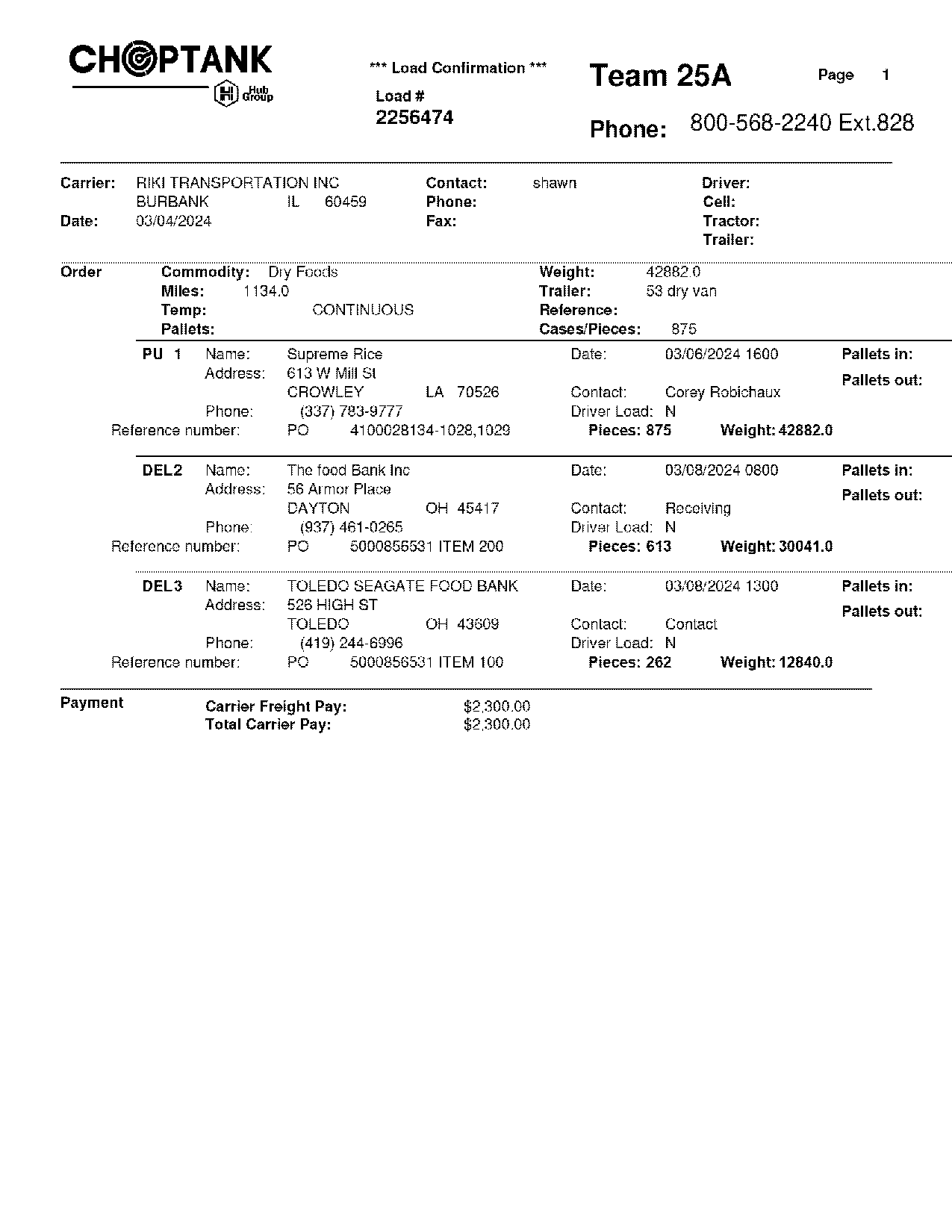 CHOPTANK
Hub Group

*** Load Confirmation ***
Load #
2256474

Team 25A
Page 1
Phone: 800-568-2240 Ext.828

Carrier: RIKI TRANSPORTATION INC
BURBANK IL 60459
Date: 03/04/2024

Contact: shawn
Phone:
Fax:

Driver:
Cell:
Tractor:
Trailer:

Order
Commodity: Dry Foods
Miles: 1134.0
Temp: CONTINUOUS
Pallets:
Weight: 42882.0
Trailer: 53 dry van
Reference:
Cases/Pieces: 875

PU 1 Name: Supreme Rice
Address: 613 W Mill St
CROWLEY LA 70526
Phone: (337) 783-9777
Reference number: PO 4100028134-1028,1029
Date: 03/06/2024 1600
Contact: Corey Robichaux
Driver Load: N
Pieces: 875 Weight: 42882.0
Pallets in:
Pallets out:

DEL2 Name: The food Bank Inc
Address: 56 Armor Place
DAYTON OH 45417
Phone: (937) 461-0265
Reference number: PO 5000856531 ITEM 200
Date: 03/08/2024 0800
Contact: Receiving
Driver Load: N
Pieces: 613 Weight: 30041.0
Pallets in:
Pallets out:

DEL3 Name: TOLEDO SEAGATE FOOD BANK
Address: 526 HIGH ST
TOLEDO OH 43609
Phone: (419) 244-6996
Reference number: PO 5000856531 ITEM 100
Date: 03/08/2024 1300
Contact: Contact
Driver Load: N
Pieces: 262 Weight: 12840.0
Pallets in:
Pallets out:

Payment
Carrier Freight Pay: $2,300.00
Total Carrier Pay: $2,300.00